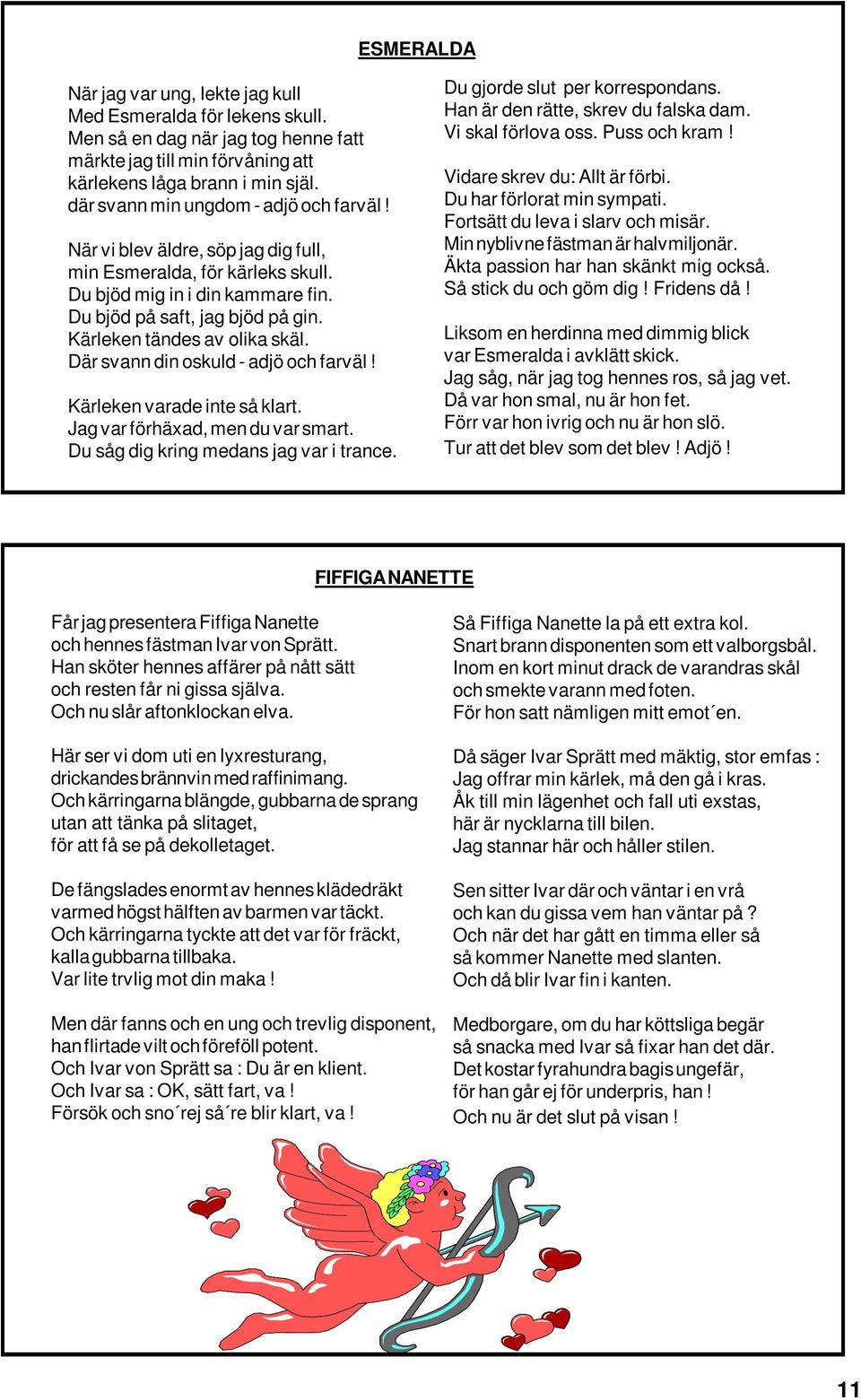 ESMERALDA

När jag var ung, lekte jag kull
Med Esmeralda för lekens skull.
Men så en dag när jag tog henne fatt
märkte jag till min förvåning att
kärlekens låga brann i min själ.
där svann min ungdom - adjö och farväl !

När vi blev äldre, söp jag dig full,
min Esmeralda, för kärleks skull.
Du bjöd mig in i din kammare fin.
Du bjöd på saft, jag bjöd på gin.
Kärleken tändes av olika skäl.
Där svann din oskuld - adjö och farväl !

Kärleken varade inte så klart.
Jag var förhäxad, men du var smart.
Du såg dig kring medans jag var i trance.

Du gjorde slut per korrespondans.
Han är den rätte, skrev du falska dam.
Vi skal förlova oss. Puss och kram !

Vidare skrev du: Allt är förbi.
Du har förlorat min sympati.
Fortsätt du leva i slarv och misär.
Min nyblivne fästman är halvmiljonär.
Äkta passion har han skänkt mig också.
Så stick du och göm dig ! Fridens då !

Liksom en herdinna med dimmig blick
var Esmeralda i avklätt skick.
Jag såg, när jag tog hennes ros, så jag vet.
Då var hon smal, nu är hon fet.
Förr var hon ivrig och nu är hon slö.
Tur att det blev som det blev ! Adjö !

FIFFIGA NANETTE

Får jag presentera Fiffiga Nanette
och hennes fästman Ivar von Sprätt.
Han sköter hennes affärer på nått sätt
och resten får ni gissa själva.
Och nu slår aftonklockan elva.

Här ser vi dom uti en lyxresturang,
drickandes brännvin med raffinimang.
Och kärringarna blängde, gubbarna de sprang
utan att tänka på slitaget,
för att få se på dekolletaget.

De fängslades enormt av hennes klädedräkt
varmed högst hälften av barmen var täckt.
Och kärringarna tyckte att det var för fräckt,
kalla gubbarna tillbaka.
Var lite trvlig mot din maka !

Men där fanns och en ung och trevlig disponent,
han flirtade vilt och föreföll potent.
Och Ivar von Sprätt sa : Du är en klient.
Och Ivar sa : OK, sätt fart, va !
Försök och sno´rej så´re blir klart, va !

Så Fiffiga Nanette la på ett extra kol.
Snart brann disponenten som ett valborgsbål.
Inom en kort minut drack de varandras skål
och smekte varann med foten.
För hon satt nämligen mitt emot´en.

Då säger Ivar Sprätt med mäktig, stor emfas :
Jag offrar min kärlek, må den gå i kras.
Åk till min lägenhet och fall uti exstas,
här är nycklarna till bilen.
Jag stannar här och håller stilen.

Sen sitter Ivar där och väntar i en vrå
och kan du gissa vem han väntar på ?
Och när det har gått en timma eller så
så kommer Nanette med slanten.
Och då blir Ivar fin i kanten.

Medborgare, om du har köttsliga begär
så snacka med Ivar så fixar han det där.
Det kostar fyrahundra bagis ungefär,
för han går ej för underpris, han !
Och nu är det slut på visan !

11